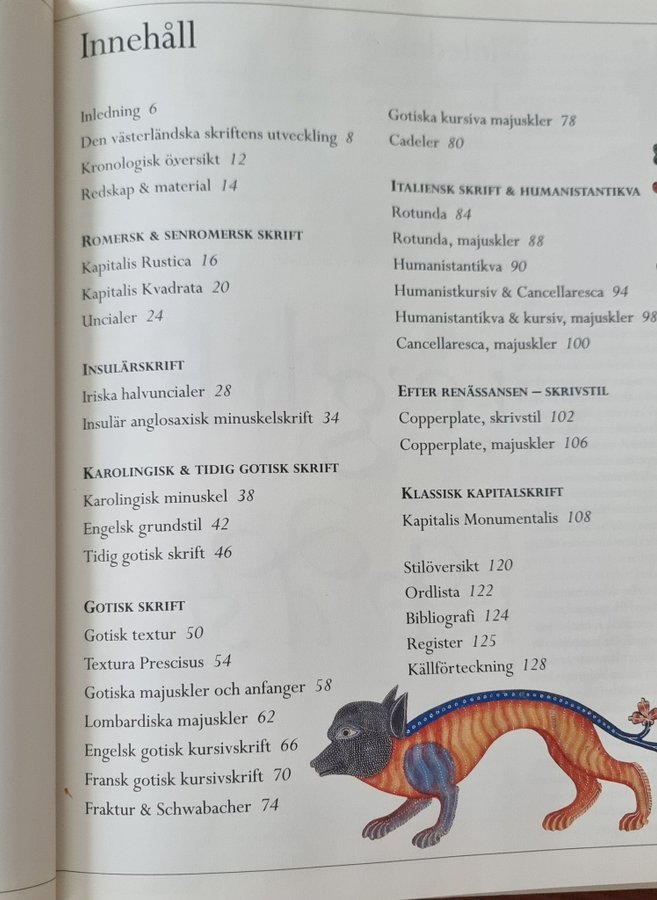 Innehåll

Inledning 6
Den västerländska skriftens utveckling 8
Kronologisk översikt 12
Redskap & material 14

ROMERSK & SENROMERSK SKRIFT
Kapitalis Rustica 16
Kapitalis Kvadrata 20
Uncialer 24

INSULÄRSKRIFT
Iriska halvuncialer 28
Insulär anglosaxisk minuskelskrift 34

KAROLINGISK & TIDIG GOTISK SKRIFT
Karolingisk minuskel 38
Engelsk grundstil 42
Tidig gotisk skrift 46

GOTISK SKRIFT
Gotisk textur 50
Textura Prescisus 54
Gotiska majuskler och anfanger 58
Lombardiska majuskler 62
Engelsk gotisk kursivskrift 66
Fransk gotisk kursivskrift 70
Fraktur & Schwabacher 74

Gotiska kursiva majuskler 78
Cadeler 80

ITALIENSK SKRIFT & HUMANISTANTIKVA
Rotunda 84
Rotunda, majuskler 88
Humanistantikva 90
Humanistkursiv & Cancellaresca 94
Humanistantikva & kursiv, majuskler 98
Cancellaresca, majuskler 100

EFTER RENÄSSANSEN – SKRIVSTIL
Copperplate, skrivstil 102
Copperplate, majuskler 106

KLASSISK KAPITALSKRIFT
Kapitalis Monumentalis 108

Stilöversikt 120
Ordlista 122
Bibliografi 124
Register 125
Källförteckning 128